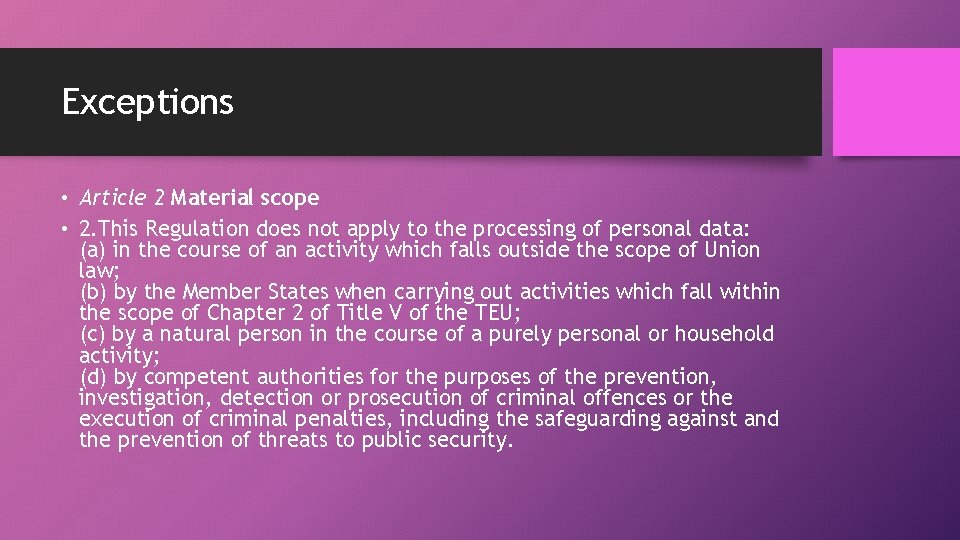 Exceptions

• Article 2 Material scope

• 2.This Regulation does not apply to the processing of personal data:
(a) in the course of an activity which falls outside the scope of Union law;
(b) by the Member States when carrying out activities which fall within the scope of Chapter 2 of Title V of the TEU;
(c) by a natural person in the course of a purely personal or household activity;
(d) by competent authorities for the purposes of the prevention, investigation, detection or prosecution of criminal offences or the execution of criminal penalties, including the safeguarding against and the prevention of threats to public security.